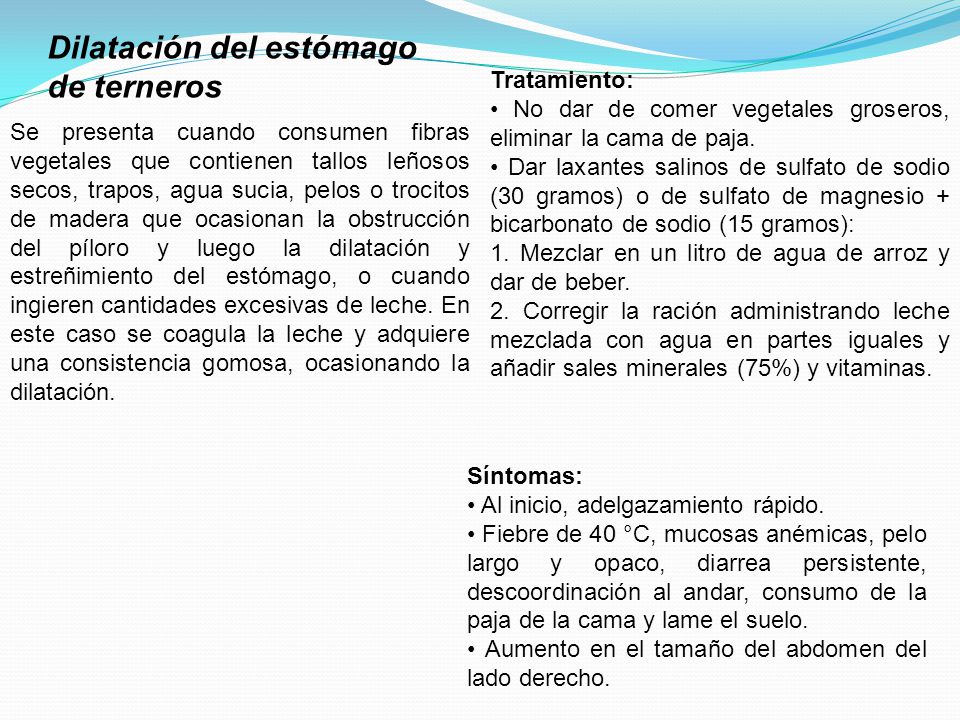 Dilatación del estómago de terneros

Se presenta cuando consumen fibras vegetales que contienen tallos leñosos secos, trapos, agua sucia, pelos o trocitos de madera que ocasionan la obstrucción del píloro y luego la dilatación y estreñimiento del estómago, o cuando ingieren cantidades excesivas de leche. En este caso se coagula la leche y adquiere una consistencia gomosa, ocasionando la dilatación.

Tratamiento:
• No dar de comer vegetales groseros, eliminar la cama de paja.
• Dar laxantes salinos de sulfato de sodio (30 gramos) o de sulfato de magnesio + bicarbonato de sodio (15 gramos):
1. Mezclar en un litro de agua de arroz y dar de beber.
2. Corregir la ración administrando leche mezclada con agua en partes iguales y añadir sales minerales (75%) y vitaminas.

Síntomas:
• Al inicio, adelgazamiento rápido.
• Fiebre de 40 °C, mucosas anémicas, pelo largo y opaco, diarrea persistente, descoordinación al andar, consumo de la paja de la cama y lame el suelo.
• Aumento en el tamaño del abdomen del lado derecho.